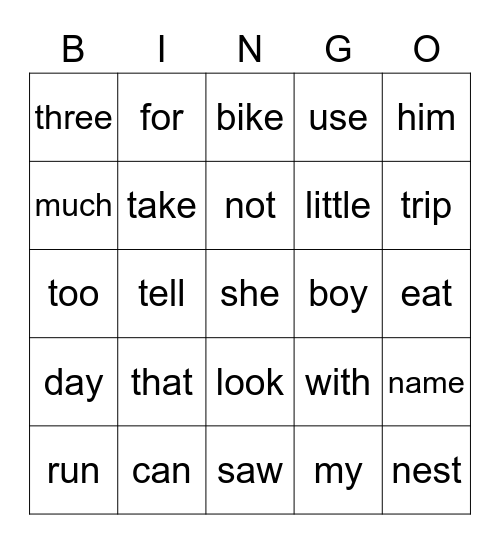 | B | I | N | G | O |
|---|---|---|---|---|
| three | for | bike | use | him |
| much | take | not | little | trip |
| too | tell | she | boy | eat |
| day | that | look | with | name |
| run | can | saw | my | nest |